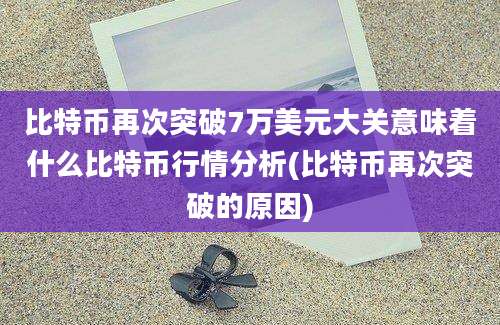 比特币再次突破7万美元大关意味着什么比特币行情分析(比特币再次突破的原因)